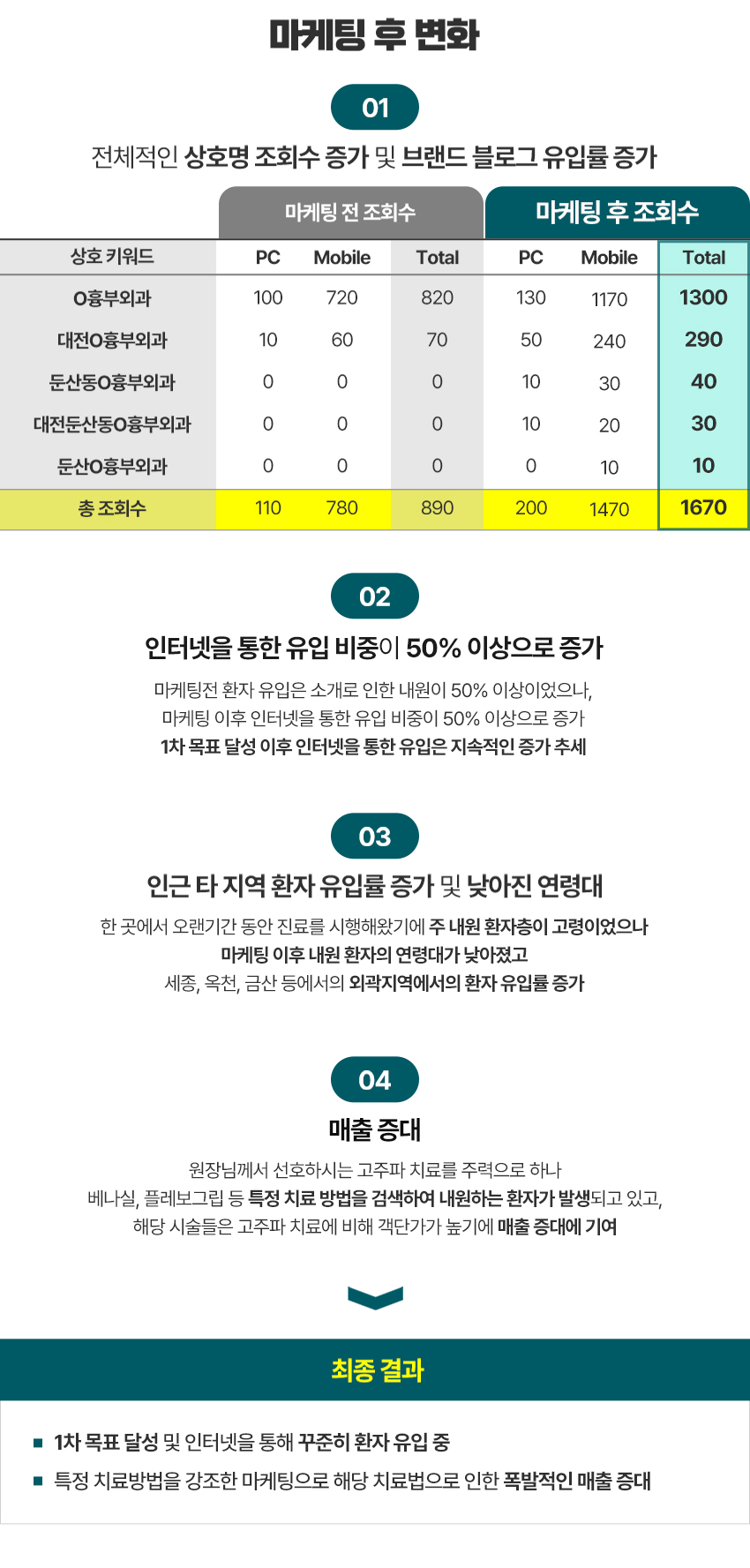 마케팅 후 변화

01

전체적인 상호명 조회수 증가 및 브랜드 블로그 유입률 증가

| | 마케팅 전 조회수 | | | 마케팅 후 조회수 | | |
|---|---|---|---|---|---|---|
| 상호 키워드 | PC | Mobile | Total | PC | Mobile | Total |
| O흉부외과 | 100 | 720 | 820 | 130 | 1170 | 1300 |
| 대전O흉부외과 | 10 | 60 | 70 | 50 | 240 | 290 |
| 둔산동O흉부외과 | 0 | 0 | 0 | 10 | 30 | 40 |
| 대전둔산동O흉부외과 | 0 | 0 | 0 | 10 | 20 | 30 |
| 둔산O흉부외과 | 0 | 0 | 0 | 0 | 10 | 10 |
| 총 조회수 | 110 | 780 | 890 | 200 | 1470 | 1670 |

02

인터넷을 통한 유입 비중이 50% 이상으로 증가

마케팅전 환자 유입은 소개로 인한 내원이 50% 이상이었으나, 마케팅 이후 인터넷을 통한 유입 비중이 50% 이상으로 증가
1차 목표 달성 이후 인터넷을 통한 유입은 지속적인 증가 추세

03

인근 타 지역 환자 유입률 증가 및 낮아진 연령대

한 곳에서 오랜기간 동안 진료를 시행해왔기에 주 내원 환자층이 고령이었으나
마케팅 이후 내원 환자의 연령대가 낮아졌고
세종, 옥천, 금산 등에서의 외곽지역에서의 환자 유입률 증가

04

매출 증대

원장님께서 선호하시는 고주파 치료를 주력으로 하나
베나실, 플레보그립 등 특정 치료 방법을 검색하여 내원하는 환자가 발생되고 있고,
해당 시술들은 고주파 치료에 비해 객단가가 높기에 매출 증대에 기여

최종 결과

■ 1차 목표 달성 및 인터넷을 통해 꾸준히 환자 유입 중
■ 특정 치료방법을 강조한 마케팅으로 해당 치료법으로 인한 폭발적인 매출 증대